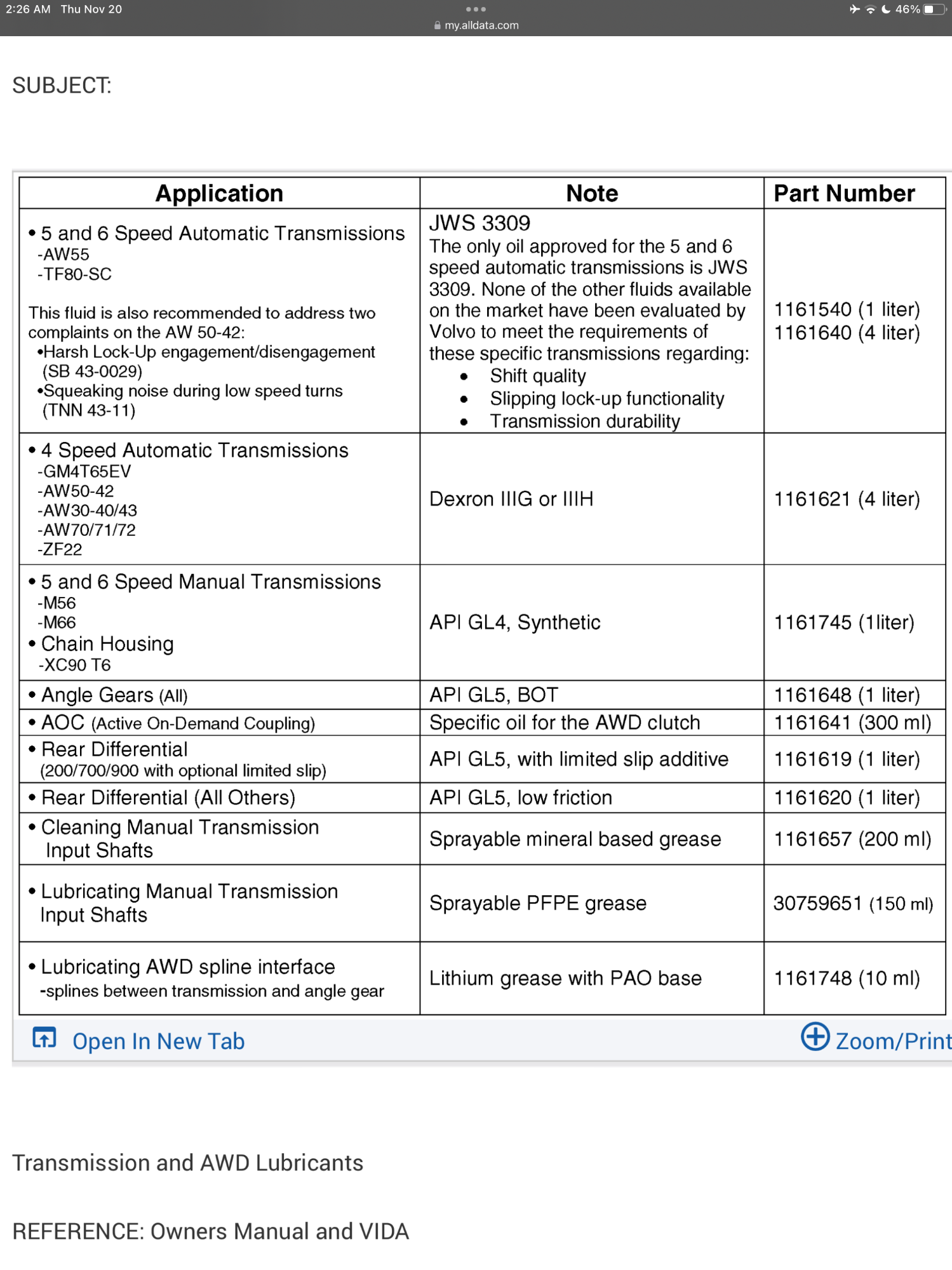 2:26 AM Thu Nov 20
my.alldata.com
46%

SUBJECT:

| Application | Note | Part Number |
|---|---|---|
| • 5 and 6 Speed Automatic Transmissions -AW55 -TF80-SC This fluid is also recommended to address two complaints on the AW 50-42: •Harsh Lock-Up engagement/disengagement (SB 43-0029) •Squeaking noise during low speed turns (TNN 43-11) | JWS 3309 The only oil approved for the 5 and 6 speed automatic transmissions is JWS 3309. None of the other fluids available on the market have been evaluated by Volvo to meet the requirements of these specific transmissions regarding: • Shift quality • Slipping lock-up functionality • Transmission durability | 1161540 (1 liter) 1161640 (4 liter) |
| • 4 Speed Automatic Transmissions -GM4T65EV -AW50-42 -AW30-40/43 -AW70/71/72 -ZF22 | Dexron IIIG or IIIH | 1161621 (4 liter) |
| • 5 and 6 Speed Manual Transmissions -M56 -M66 • Chain Housing -XC90 T6 | API GL4, Synthetic | 1161745 (1liter) |
| • Angle Gears (All) | API GL5, BOT | 1161648 (1 liter) |
| • AOC (Active On-Demand Coupling) | Specific oil for the AWD clutch | 1161641 (300 ml) |
| • Rear Differential (200/700/900 with optional limited slip) | API GL5, with limited slip additive | 1161619 (1 liter) |
| • Rear Differential (All Others) | API GL5, low friction | 1161620 (1 liter) |
| • Cleaning Manual Transmission Input Shafts | Sprayable mineral based grease | 1161657 (200 ml) |
| • Lubricating Manual Transmission Input Shafts | Sprayable PFPE grease | 30759651 (150 ml) |
| • Lubricating AWD spline interface -splines between transmission and angle gear | Lithium grease with PAO base | 1161748 (10 ml) |

Open In New Tab
Zoom/Print

Transmission and AWD Lubricants

REFERENCE: Owners Manual and VIDA